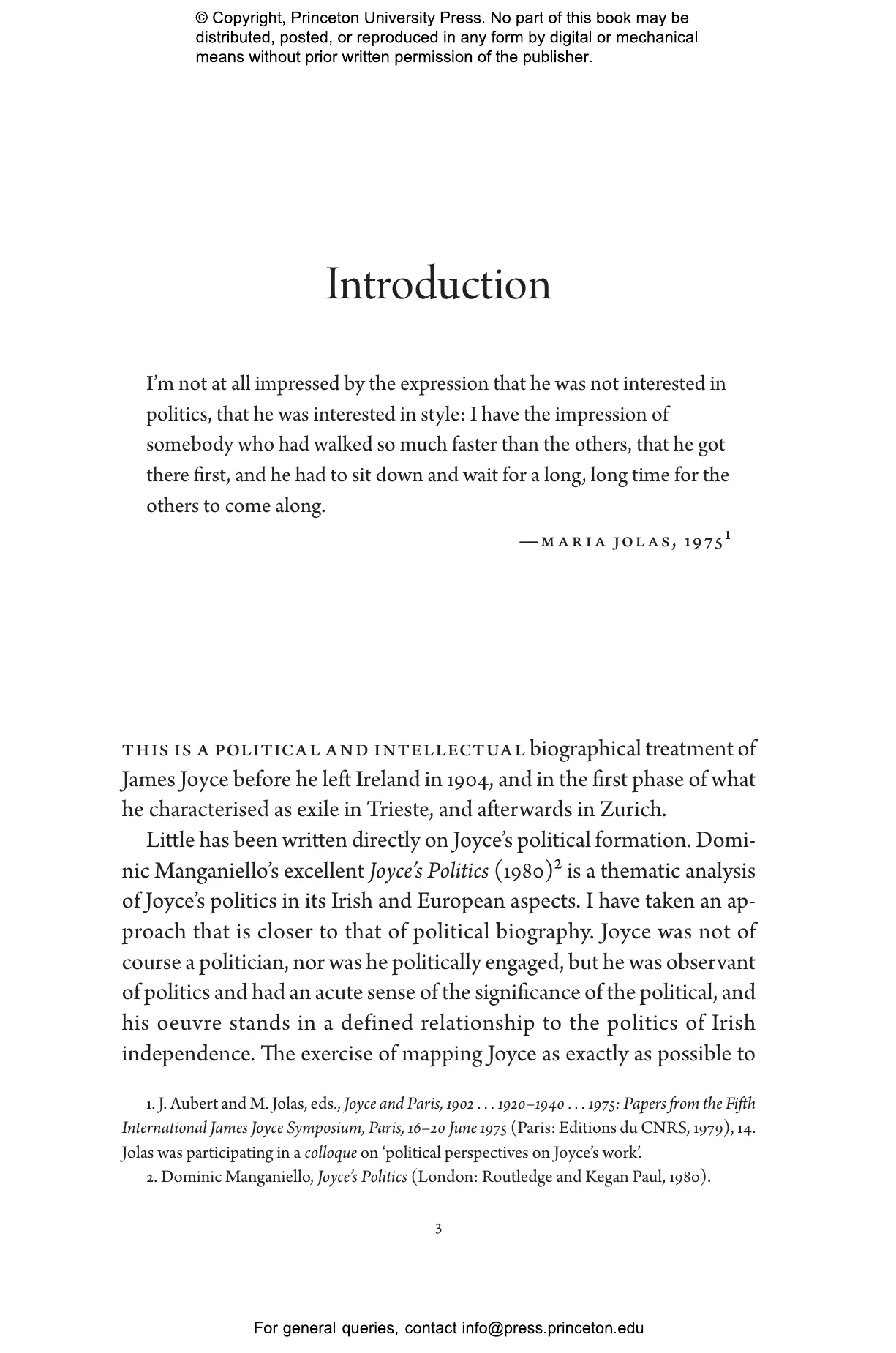 © Copyright, Princeton University Press. No part of this book may be distributed, posted, or reproduced in any form by digital or mechanical means without prior written permission of the publisher.

Introduction

I'm not at all impressed by the expression that he was not interested in politics, that he was interested in style: I have the impression of somebody who had walked so much faster than the others, that he got there first, and he had to sit down and wait for a long, long time for the others to come along.

—MARIA JOLAS, 1975$^1$

THIS IS A POLITICAL AND INTELLECTUAL biographical treatment of James Joyce before he left Ireland in 1904, and in the first phase of what he characterised as exile in Trieste, and afterwards in Zurich.

Little has been written directly on Joyce's political formation. Dominic Manganiello's excellent Joyce's Politics (1980)$^2$ is a thematic analysis of Joyce's politics in its Irish and European aspects. I have taken an approach that is closer to that of political biography. Joyce was not of course a politician, nor was he politically engaged, but he was observant of politics and had an acute sense of the significance of the political, and his oeuvre stands in a defined relationship to the politics of Irish independence. The exercise of mapping Joyce as exactly as possible to

1. J. Aubert and M. Jolas, eds., Joyce and Paris, 1902 . . . 1920–1940 . . . 1975: Papers from the Fifth International James Joyce Symposium, Paris, 16–20 June 1975 (Paris: Editions du CNRS, 1979), 14. Jolas was participating in a colloque on 'political perspectives on Joyce's work'.

2. Dominic Manganiello, Joyce's Politics (London: Routledge and Kegan Paul, 1980).

3

For general queries, contact info@press.princeton.edu